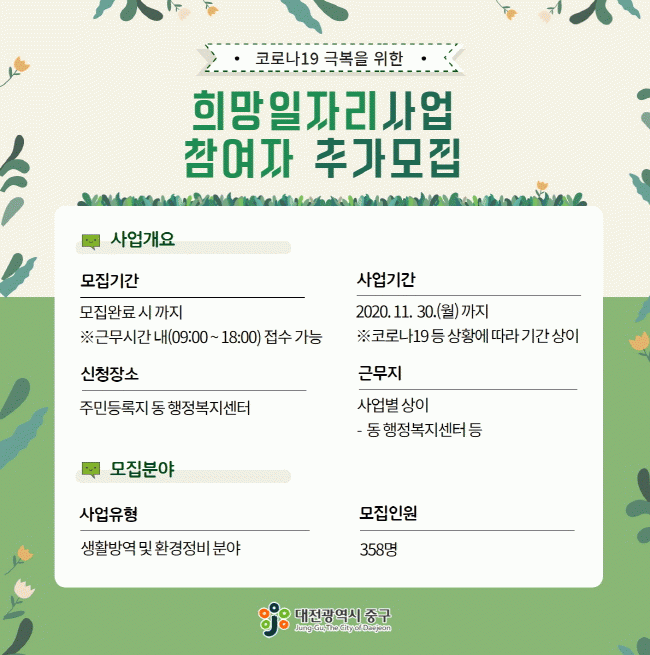 • 코로나19 극복을 위한 •

희망일자리사업
참여자 추가모집

사업개요

모집기간

모집완료 시 까지
※근무시간 내(09:00 ~ 18:00) 접수 가능

신청장소

주민등록지 동 행정복지센터

사업기간

2020. 11. 30.(월) 까지
※코로나19 등 상황에 따라 기간 상이

근무지

사업별 상이
- 동 행정복지센터 등

모집분야

사업유형

생활방역 및 환경정비 분야

모집인원

358명

대전광역시 중구
Jung-Gu, The City of Daejeon